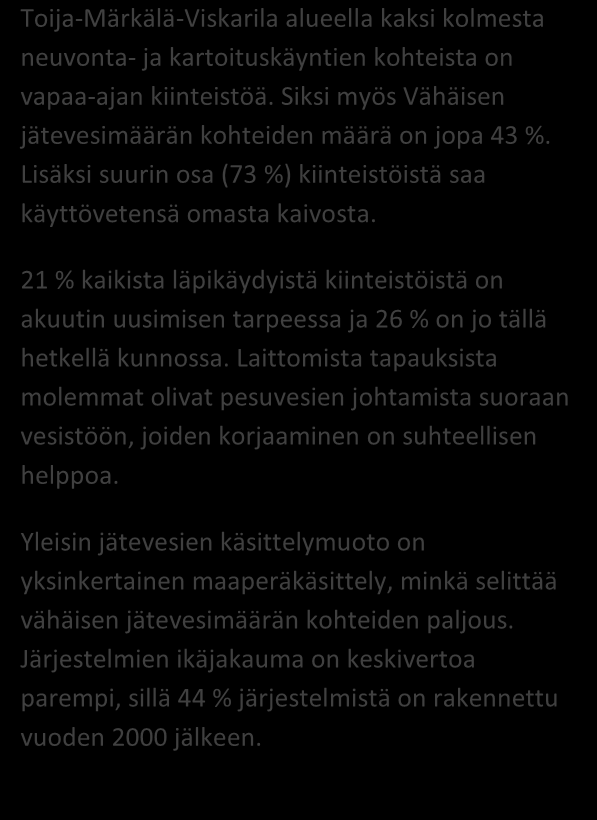 Toija-Märkälä-Viskarila alueella kaksi kolmesta neuvonta- ja kartoituskäyntien kohteista on vapaa-ajan kiinteistöä. Siksi myös Vähäisen jätevesimäärän kohteiden määrä on jopa 43 %. Lisäksi suurin osa (73 %) kiinteistöistä saa käyttövetensä omasta kaivosta.

21 % kaikista läpikäydyistä kiinteistöistä on akuutin uusimisen tarpeessa ja 26 % on jo tällä hetkellä kunnossa. Laittomista tapauksista molemmat olivat pesuvesien johtamista suoraan vesistöön, joiden korjaaminen on suhteellisen helppoa.

Yleisin jätevesien käsittelymuoto on yksinkertainen maaperäkäsittely, minkä selittää vähäisen jätevesimäärän kohteiden paljous. Järjestelmien ikäjakauma on keskivertoa parempi, sillä 44 % järjestelmistä on rakennettu vuoden 2000 jälkeen.